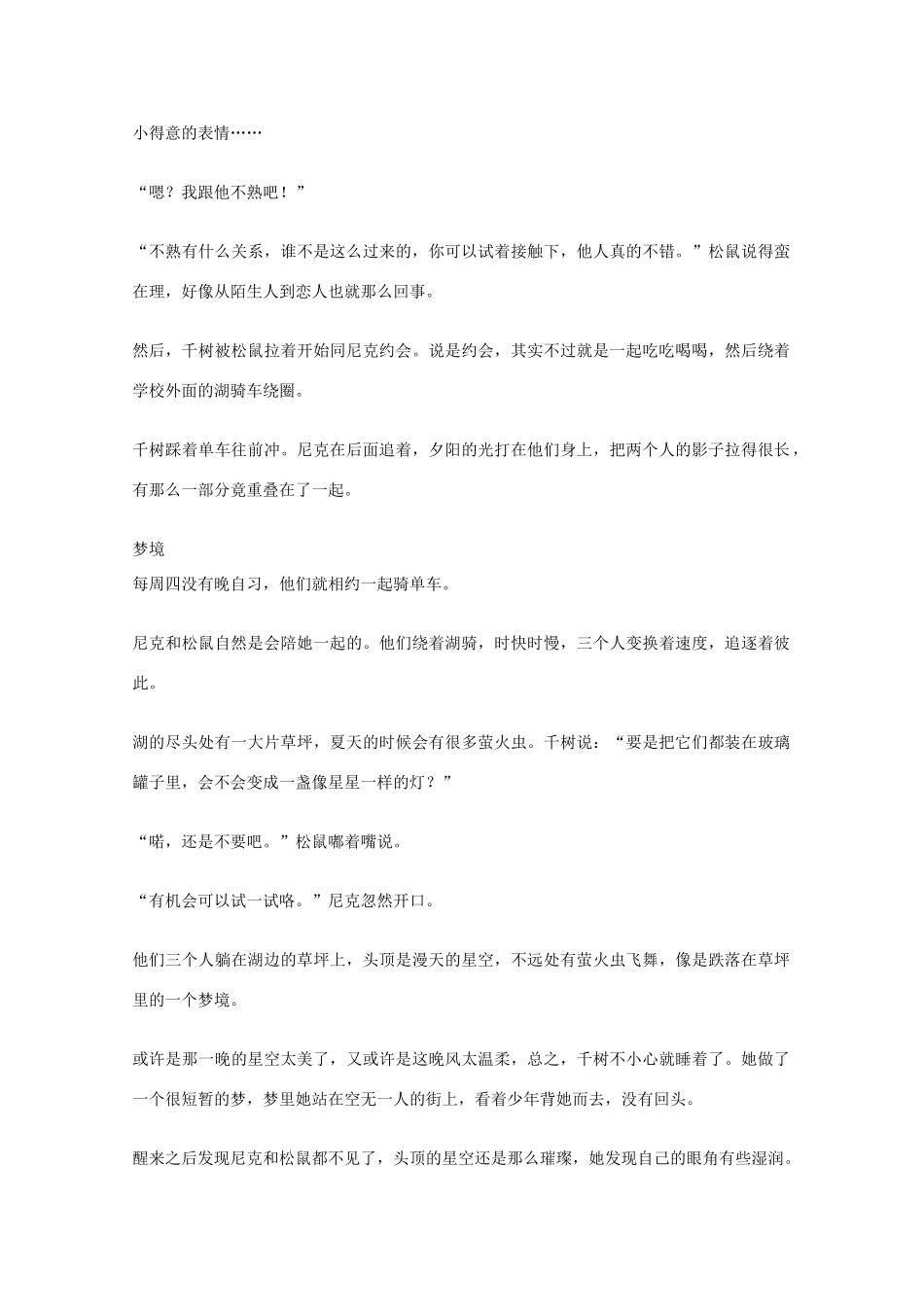 小得意的表情……

“嗯？我跟他不熟吧！”

“不熟有什么关系，谁不是这么过来的，你可以试着接触下，他人真的不错。”松鼠说得蛮在理，好像从陌生人到恋人也就那么回事。

然后，千树被松鼠拉着开始同尼克约会。说是约会，其实不过就是一起吃吃喝喝，然后绕着学校外面的湖骑车绕圈。

千树踩着单车往前冲。尼克在后面追着，夕阳的光打在他们身上，把两个人的影子拉得很长，有那么一部分竟重叠在了一起。

梦境
每周四没有晚自习，他们就相约一起骑单车。

尼克和松鼠自然是会陪她一起的。他们绕着湖骑，时快时慢，三个人变换着速度，追逐着彼此。

湖的尽头处有一大片草坪，夏天的时候会有很多萤火虫。千树说：“要是把它们都装在玻璃罐子里，会不会变成一盏像星星一样的灯？”

“喏，还是不要吧。”松鼠嘟着嘴说。

“有机会可以试一试咯。”尼克忽然开口。

他们三个人躺在湖边的草坪上，头顶是漫天的星空，不远处有萤火虫飞舞，像是跌落在草坪里的一个梦境。

或许是那一晚的星空太美了，又或许是这晚风太温柔，总之，千树不小心就睡着了。她做了一个很短暂的梦，梦里她站在空无一人的街上，看着少年背她而去，没有回头。

醒来之后发现尼克和松鼠都不见了，头顶的星空还是那么璀璨，她发现自己的眼角有些湿润。